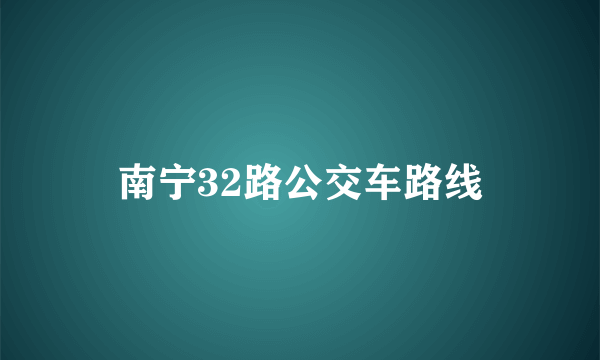 南宁32路公交车路线